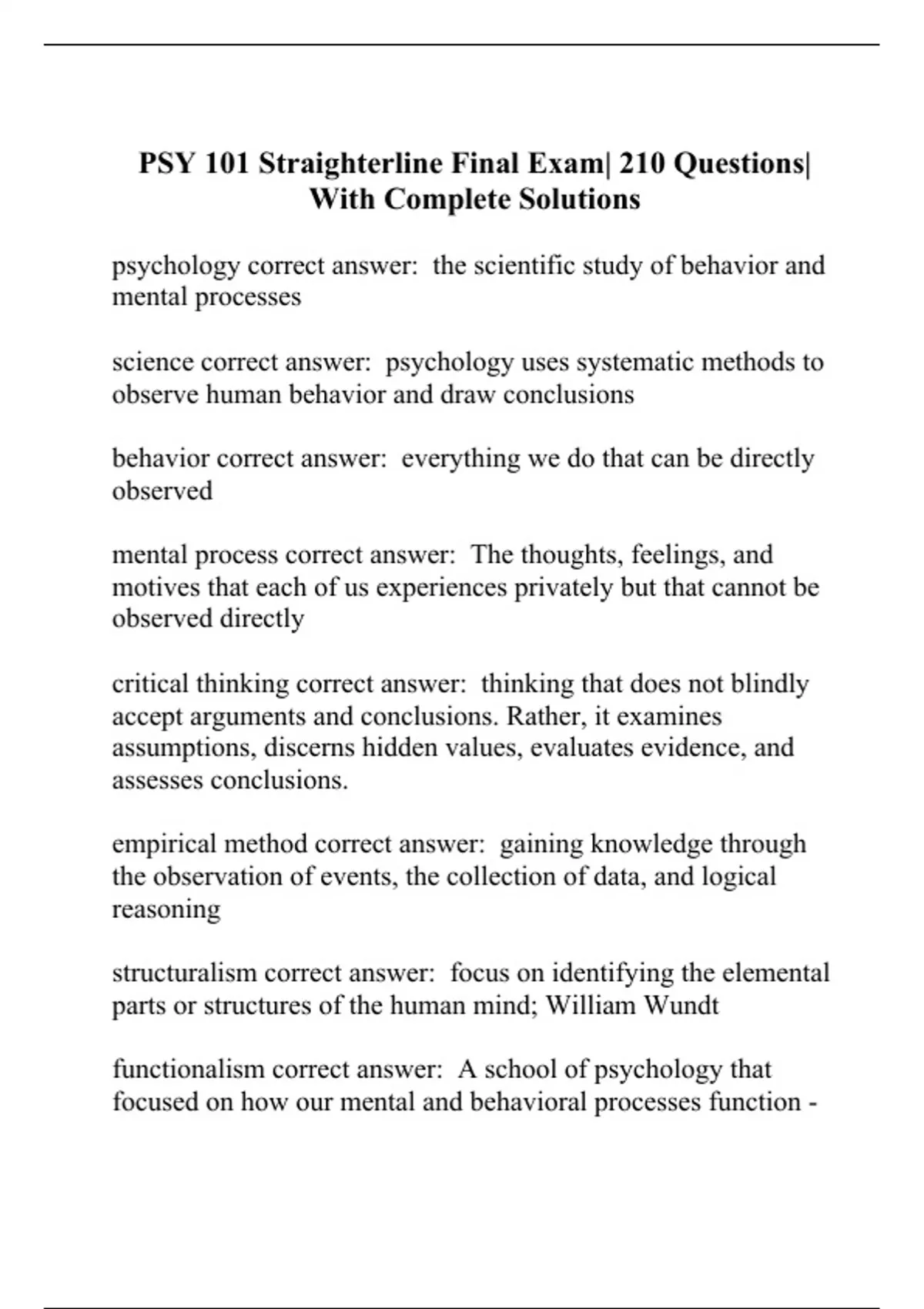 PSY 101 Straighterline Final Exam| 210 Questions| With Complete Solutions

psychology correct answer:  the scientific study of behavior and mental processes

science correct answer:  psychology uses systematic methods to observe human behavior and draw conclusions

behavior correct answer:  everything we do that can be directly observed

mental process correct answer:  The thoughts, feelings, and motives that each of us experiences privately but that cannot be observed directly

critical thinking correct answer:  thinking that does not blindly accept arguments and conclusions. Rather, it examines assumptions, discerns hidden values, evaluates evidence, and assesses conclusions.

empirical method correct answer:  gaining knowledge through the observation of events, the collection of data, and logical reasoning

structuralism correct answer:  focus on identifying the elemental parts or structures of the human mind; William Wundt

functionalism correct answer:  A school of psychology that focused on how our mental and behavioral processes function -